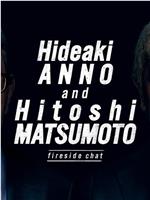 Hideaki
ANNO
and
Hitoshi
MATSUMOTO

fireside chat